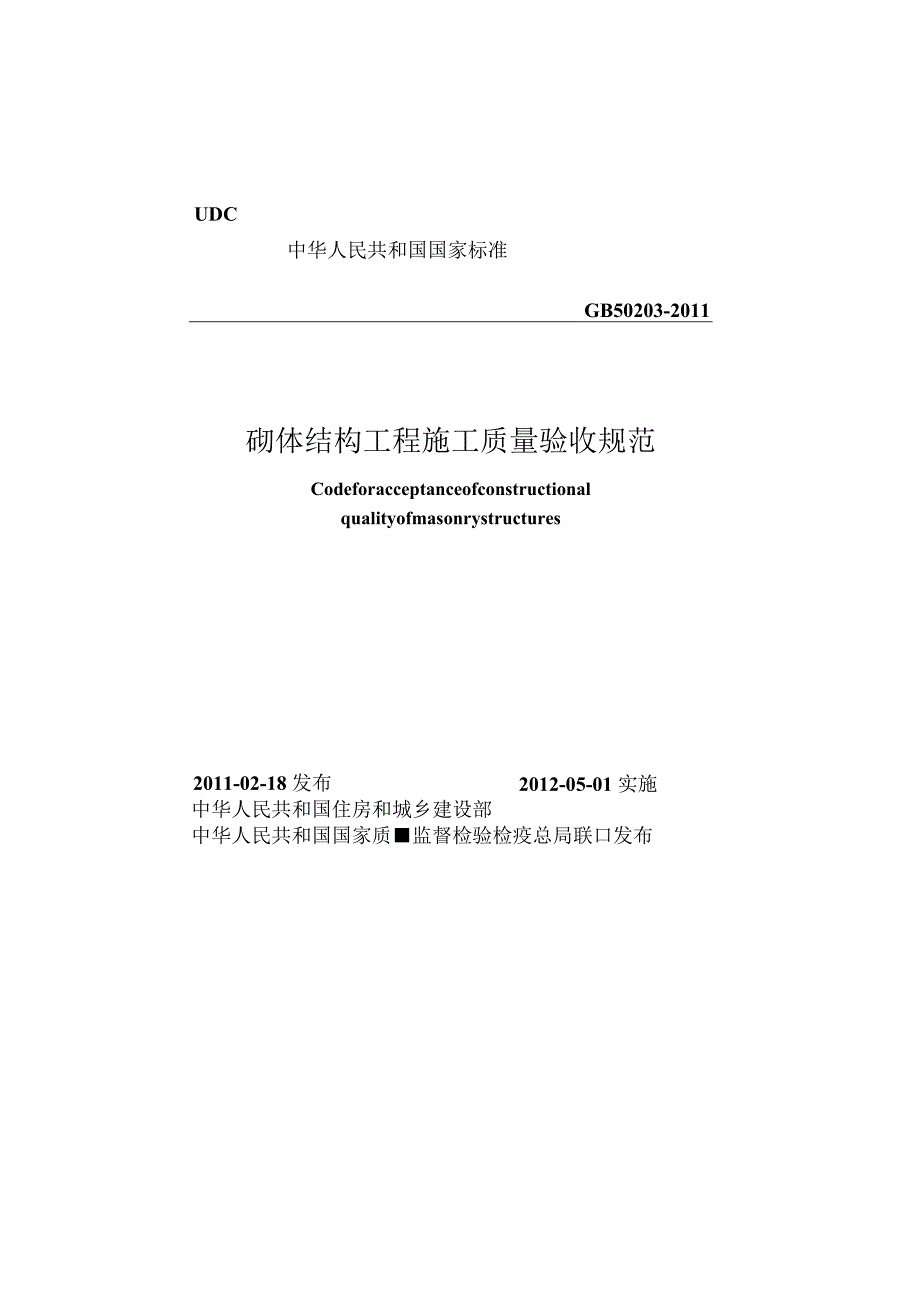 UDC

中华人民共和国国家标准

GB50203-2011

砌体结构工程施工质量验收规范

Codeforacceptanceofconstructional qualityofmasonrystructures

2011-02-18 发布 2012-05-01 实施

中华人民共和国住房和城乡建设部

中华人民共和国国家质■监督检验检疫总局联口发布